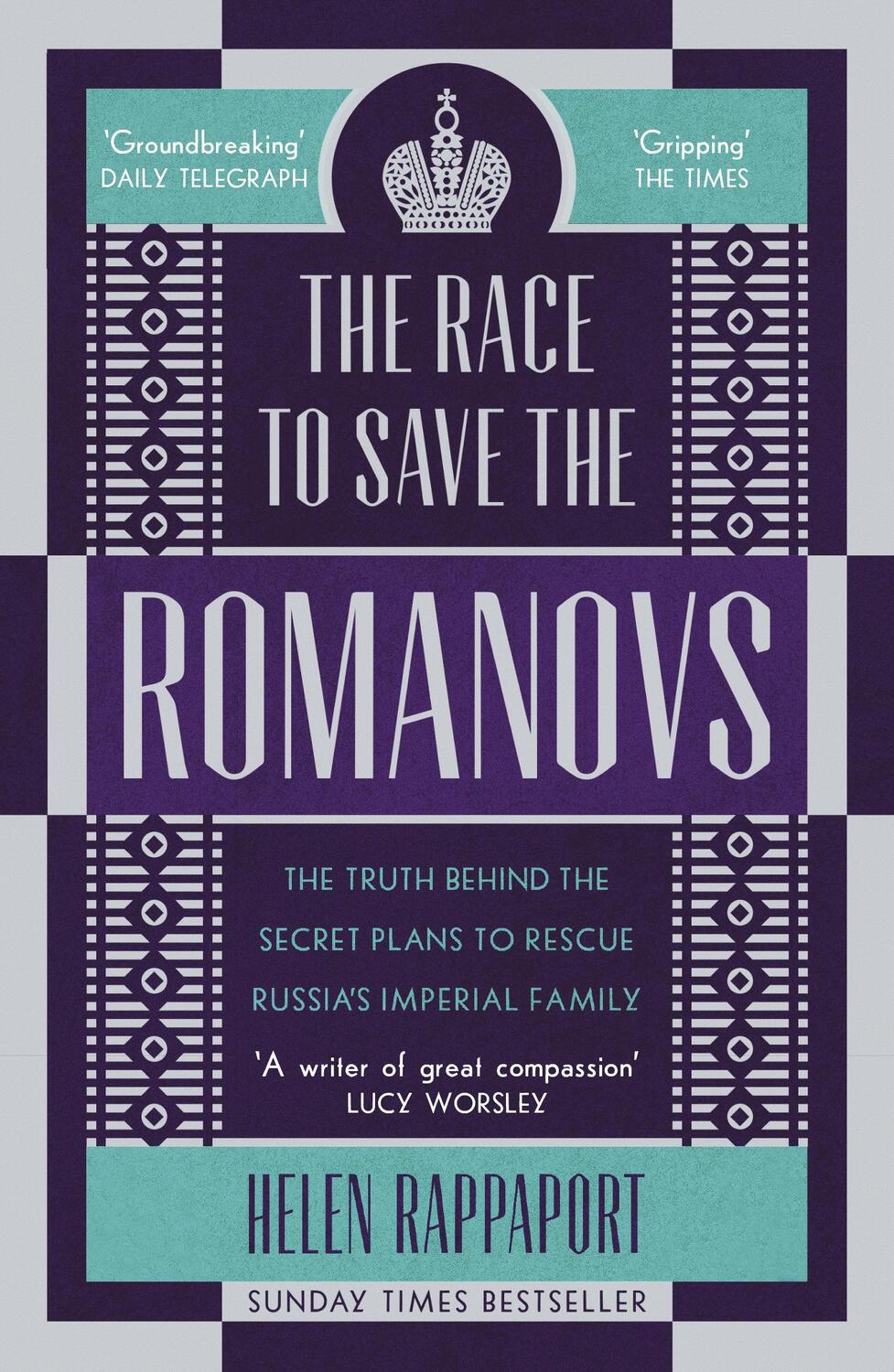 'Groundbreaking'
DAILY TELEGRAPH

'Gripping'
THE TIMES

THE RACE TO SAVE THE ROMANOVS

THE TRUTH BEHIND THE SECRET PLANS TO RESCUE RUSSIA'S IMPERIAL FAMILY

'A writer of great compassion'
LUCY WORSLEY

HELEN RAPPAPORT

SUNDAY TIMES BESTSELLER